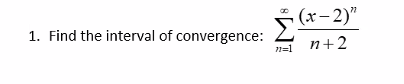 1. Find the interval of convergence: $\sum_{n=1}^{\infty} \frac{(x-2)^n}{n+2}$